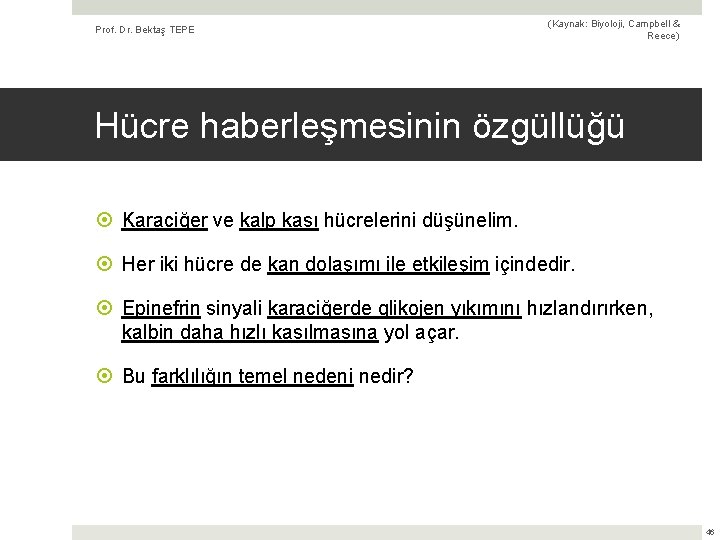 Prof. Dr. Bektaş TEPE

(Kaynak: Biyoloji, Campbell & Reece)

Hücre haberleşmesinin özgüllüğü

Karaciğer ve kalp kası hücrelerini düşünelim.

Her iki hücre de kan dolaşımı ile etkileşim içindedir.

Epinefrin sinyali karaciğerde glikojen yıkımını hızlandırırken, kalbin daha hızlı kasılmasına yol açar.

Bu farklılığın temel nedeni nedir?

46